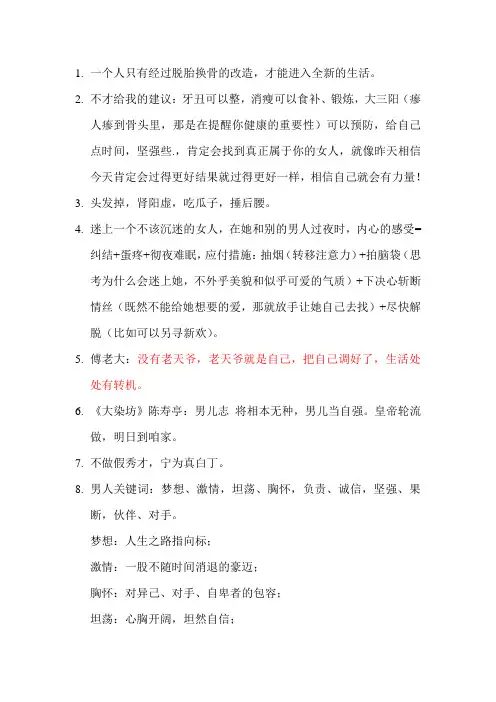 1. 一个人只有经过脱胎换骨的改造，才能进入全新的生活。

2. 不才给我的建议：牙丑可以整，消瘦可以食补、锻炼，大三阳（瘆人瘆到骨头里，那是在提醒你健康的重要性）可以预防，给自己点时间，坚强些，肯定会找到真正属于你的女人，就像昨天相信今天肯定会过得更好结果就过得更好一样，相信自己就会有力量！

3. 头发掉，肾阳虚，吃瓜子，捶后腰。

4. 迷上一个不该沉迷的女人，在她和别的男人过夜时，内心的感受=纠结+蛋疼+彻夜难眠，应付措施：抽烟（转移注意力）+拍脑袋（思考为什么会迷上她，不外乎美貌和似乎可爱的气质）+下决心斩断情丝（既然不能给她想要的爱，那就放手让她自己去找）+尽快解脱（比如可以另寻新欢）。

5. 傅老大：没有老天爷，老天爷就是自己，把自己调好了，生活处处有转机。

6. 《大染坊》陈寿亭：男儿志 将相本无种，男儿当自强。皇帝轮流做，明日到咱家。

7. 不做假秀才，宁为真白丁。

8. 男人关键词：梦想、激情，坦荡、胸怀，负责、诚信，坚强、果断，伙伴、对手。

梦想：人生之路指向标；

激情：一股不随时间消退的豪迈；

胸怀：对异己、对手、自卑者的包容；

坦荡：心胸开阔，坦然自信；